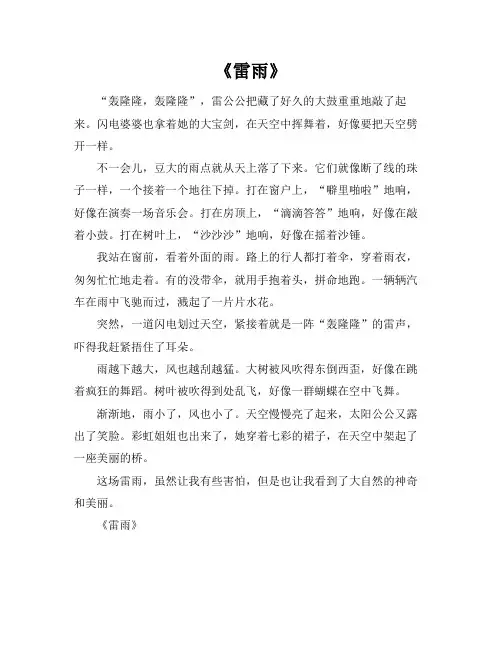 《雷雨》

“轰隆隆，轰隆隆”，雷公公把藏了好久的大鼓重重地敲了起来。闪电婆婆也拿着她的大宝剑，在天空中挥舞着，好像要把天空劈开一样。

不一会儿，豆大的雨点就从天上落了下来。它们就像断了线的珠子一样，一个接着一个地往下掉。打在窗户上，“噼里啪啦”地响，好像在演奏一场音乐会。打在房顶上，“滴滴答答”地响，好像在敲着小鼓。打在树叶上，“沙沙沙”地响，好像在摇着沙锤。

我站在窗前，看着外面的雨。路上的行人都打着伞，穿着雨衣，匆匆忙忙地走着。有的没带伞，就用手抱着头，拼命地跑。一辆辆汽车在雨中飞驰而过，溅起了一片片水花。

突然，一道闪电划过天空，紧接着就是一阵“轰隆隆”的雷声，吓得我赶紧捂住了耳朵。

雨越下越大，风也越刮越猛。大树被风吹得东倒西歪，好像在跳着疯狂的舞蹈。树叶被吹得到处乱飞，好像一群蝴蝶在空中飞舞。

渐渐地，雨小了，风也小了。天空慢慢亮了起来，太阳公公又露出了笑脸。彩虹姐姐也出来了，她穿着七彩的裙子，在天空中架起了一座美丽的桥。

这场雷雨，虽然让我有些害怕，但是也让我看到了大自然的神奇和美丽。

《雷雨》